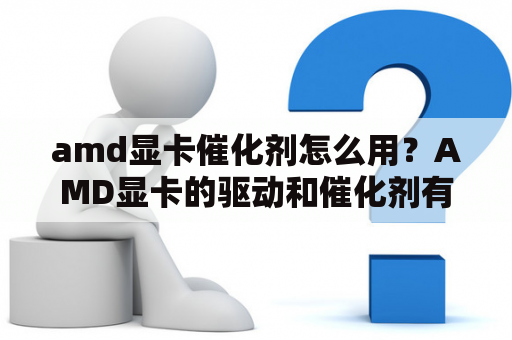 amd显卡催化剂怎么用？AMD显卡的驱动和催化剂有